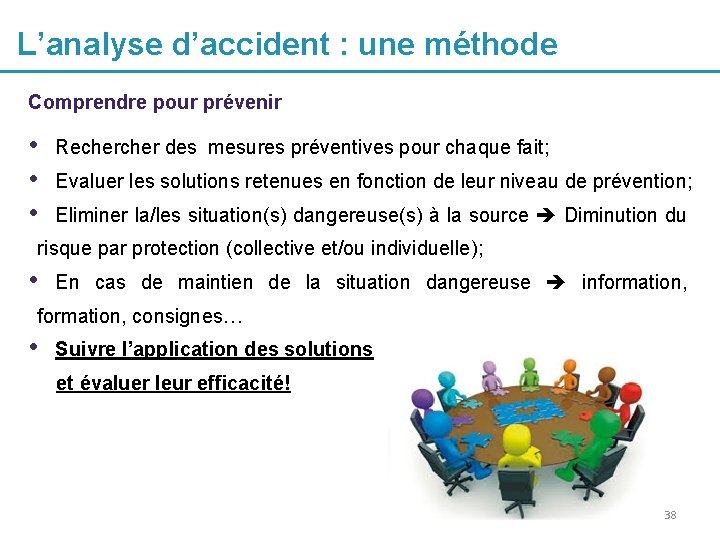 L’analyse d’accident : une méthode

Comprendre pour prévenir

• Rechercher des mesures préventives pour chaque fait;

• Evaluer les solutions retenues en fonction de leur niveau de prévention;

• Eliminer la/les situation(s) dangereuse(s) à la source ➔ Diminution du risque par protection (collective et/ou individuelle);

• En cas de maintien de la situation dangereuse ➔ information, formation, consignes…

• Suivre l’application des solutions et évaluer leur efficacité!

38